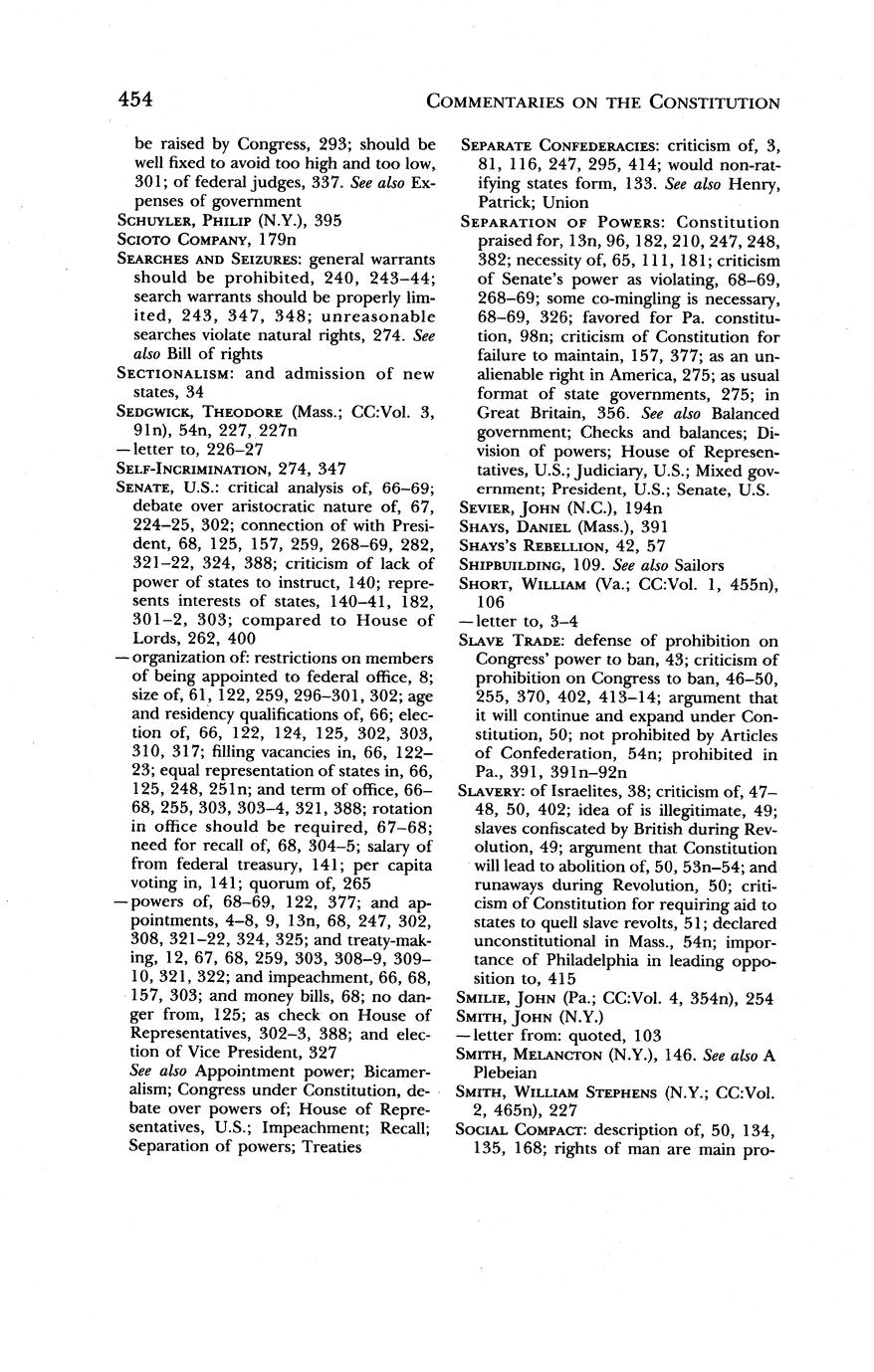 454 COMMENTARIES ON THE CONSTITUTION

be raised by Congress, 293; should be well fixed to avoid too high and too low, 301; of federal judges, 337. See also Expenses of government

SCHUYLER, PHILIP (N.Y.), 395

SCIOTO COMPANY, 179n

SEARCHES AND SEIZURES: general warrants should be prohibited, 240, 243–44; search warrants should be properly limited, 243, 347, 348; unreasonable searches violate natural rights, 274. See also Bill of rights

SECTIONALISM: and admission of new states, 34

SEDGWICK, THEODORE (Mass.; CC:Vol. 3, 91n), 54n, 227, 227n

—letter to, 226–27

SELF-INCRIMINATION, 274, 347

SENATE, U.S.: critical analysis of, 66–69; debate over aristocratic nature of, 67, 224–25, 302; connection of with President, 68, 125, 157, 259, 268–69, 282, 321–22, 324, 388; criticism of lack of power of states to instruct, 140; represents interests of states, 140–41, 182, 301–2, 303; compared to House of Lords, 262, 400

—organization of: restrictions on members of being appointed to federal office, 8; size of, 61, 122, 259, 296–301, 302; age and residency qualifications of, 66; election of, 66, 122, 124, 125, 302, 303, 310, 317; filling vacancies in, 66, 122–23; equal representation of states in, 66, 125, 248, 251n; and term of office, 66–68, 255, 303, 303–4, 321, 388; rotation in office should be required, 67–68; need for recall of, 68, 304–5; salary of from federal treasury, 141; per capita voting in, 141; quorum of, 265

—powers of, 68–69, 122, 377; and appointments, 4–8, 9, 13n, 68, 247, 302, 308, 321–22, 324, 325; and treaty-making, 12, 67, 68, 259, 303, 308–9, 309–10, 321, 322; and impeachment, 66, 68, 157, 303; and money bills, 68; no danger from, 125; as check on House of Representatives, 302–3, 388; and election of Vice President, 327

See also Appointment power; Bicameralism; Congress under Constitution, debate over powers of; House of Representatives, U.S.; Impeachment; Recall; Separation of powers; Treaties

SEPARATE CONFEDERACIES: criticism of, 3, 81, 116, 247, 295, 414; would non-ratifying states form, 133. See also Henry, Patrick; Union

SEPARATION OF POWERS: Constitution praised for, 13n, 96, 182, 210, 247, 248, 382; necessity of, 65, 111, 181; criticism of Senate's power as violating, 68–69, 268–69; some co-mingling is necessary, 68–69, 326; favored for Pa. constitution, 98n; criticism of Constitution for failure to maintain, 157, 377; as an unalienable right in America, 275; as usual format of state governments, 275; in Great Britain, 356. See also Balanced government; Checks and balances; Division of powers; House of Representatives, U.S.; Judiciary, U.S.; Mixed government; President, U.S.; Senate, U.S.

SEVIER, JOHN (N.C.), 194n

SHAYS, DANIEL (Mass.), 391

SHAYS'S REBELLION, 42, 57

SHIPBUILDING, 109. See also Sailors

SHORT, WILLIAM (Va.; CC:Vol. 1, 455n), 106

—letter to, 3–4

SLAVE TRADE: defense of prohibition on Congress' power to ban, 43; criticism of prohibition on Congress to ban, 46–50, 255, 370, 402, 413–14; argument that it will continue and expand under Constitution, 50; not prohibited by Articles of Confederation, 54n; prohibited in Pa., 391, 391n–92n

SLAVERY: of Israelites, 38; criticism of, 47–48, 50, 402; idea of is illegitimate, 49; slaves confiscated by British during Revolution, 49; argument that Constitution will lead to abolition of, 50, 53n–54; and runaways during Revolution, 50; criticism of Constitution for requiring aid to states to quell slave revolts, 51; declared unconstitutional in Mass., 54n; importance of Philadelphia in leading opposition to, 415

SMILIE, JOHN (Pa.; CC:Vol. 4, 354n), 254

SMITH, JOHN (N.Y.)

—letter from: quoted, 103

SMITH, MELANCTON (N.Y.), 146. See also A Plebeian

SMITH, WILLIAM STEPHENS (N.Y.; CC:Vol. 2, 465n), 227

SOCIAL COMPACT: description of, 50, 134, 135, 168; rights of man are main pro-